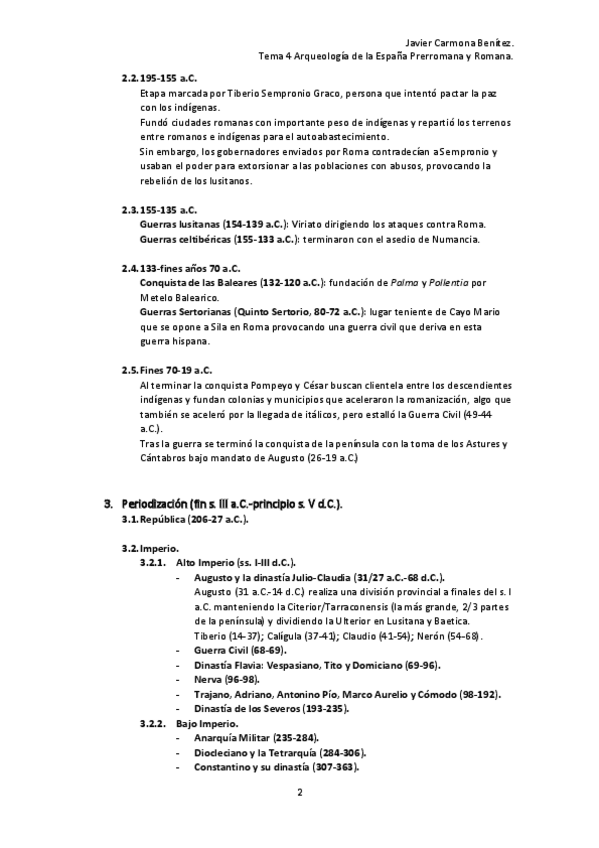 Javier Carmona Benítez.
Tema 4 Arqueología de la España Prerromana y Romana.

2.2. 195-155 a.C.
Etapa marcada por Tiberio Sempronio Graco, persona que intentó pactar la paz con los indígenas.
Fundó ciudades romanas con importante peso de indígenas y repartió los terrenos entre romanos e indígenas para el autoabastecimiento.
Sin embargo, los gobernadores enviados por Roma contradecían a Sempronio y usaban el poder para extorsionar a las poblaciones con abusos, provocando la rebelión de los lusitanos.

2.3. 155-135 a.C.
Guerras lusitanas (154-139 a.C.): Viriato dirigiendo los ataques contra Roma.
Guerras celtibéricas (155-133 a.C.): terminaron con el asedio de Numancia.

2.4. 133-fines años 70 a.C.
Conquista de las Baleares (132-120 a.C.): fundación de Palma y Pollentia por Metelo Balearico.
Guerras Sertorianas (Quinto Sertorio, 80-72 a.C.): lugar teniente de Cayo Mario que se opone a Sila en Roma provocando una guerra civil que deriva en esta guerra hispana.

2.5. Fines 70-19 a.C.
Al terminar la conquista Pompeyo y César buscan clientela entre los descendientes indígenas y fundan colonias y municipios que aceleraron la romanización, algo que también se aceleró por la llegada de itálicos, pero estalló la Guerra Civil (49-44 a.C.).
Tras la guerra se terminó la conquista de la península con la toma de los Astures y Cántabros bajo mandato de Augusto (26-19 a.C.)

3. Periodización (fin s. III a.C.-principio s. V d.C.).
3.1. República (206-27 a.C.).

3.2. Imperio.
3.2.1. Alto Imperio (ss. I-III d.C.).
- Augusto y la dinastía Julio-Claudia (31/27 a.C.-68 d.C.).
Augusto (31 a.C.-14 d.C.) realiza una división provincial a finales del s. I a.C. manteniendo la Citerior/Tarraconensis (la más grande, 2/3 partes de la península) y dividiendo la Ulterior en Lusitana y Baetica.
Tiberio (14-37); Calígula (37-41); Claudio (41-54); Nerón (54-68).
- Guerra Civil (68-69).
- Dinastía Flavia: Vespasiano, Tito y Domiciano (69-96).
- Nerva (96-98).
- Trajano, Adriano, Antonino Pío, Marco Aurelio y Cómodo (98-192).
- Dinastía de los Severos (193-235).
3.2.2. Bajo Imperio.
- Anarquía Militar (235-284).
- Diocleciano y la Tetrarquía (284-306).
- Constantino y su dinastía (307-363).

2